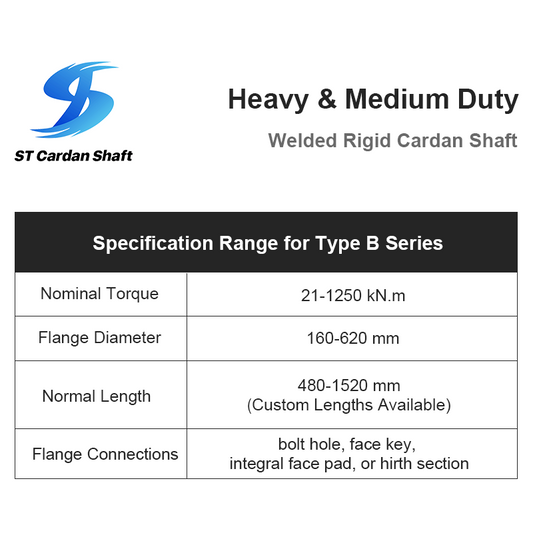 ST Cardan Shaft

Heavy & Medium Duty

Welded Rigid Cardan Shaft

| Specification Range for Type B Series | |
|---|---|
| Nominal Torque | 21-1250 kN.m |
| Flange Diameter | 160-620 mm |
| Normal Length | 480-1520 mm (Custom Lengths Available) |
| Flange Connections | bolt hole, face key, integral face pad, or hirth section |